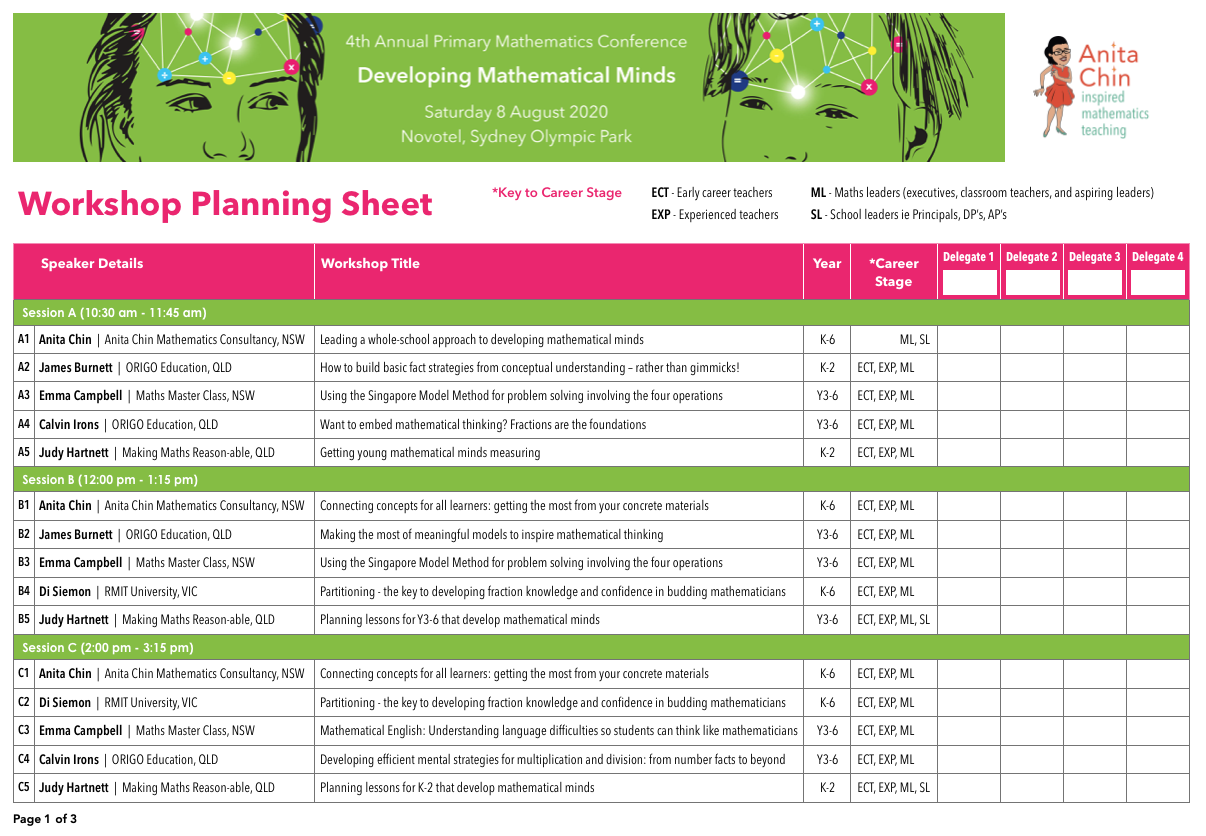 4th Annual Primary Mathematics Conference
Developing Mathematical Minds
Saturday 8 August 2020
Novotel, Sydney Olympic Park

Anita Chin
inspired mathematics teaching

Workshop Planning Sheet

*Key to Career Stage
ECT - Early career teachers
EXP - Experienced teachers
ML - Maths leaders (executives, classroom teachers, and aspiring leaders)
SL - School leaders ie Principals, DP's, AP's

| | Speaker Details | Workshop Title | Year | *Career Stage | Delegate 1 | Delegate 2 | Delegate 3 | Delegate 4 |
|---|---|---|---|---|---|---|---|---|
| Session A (10:30 am - 11:45 am) | | | | | | | | |
| A1 | Anita Chin \| Anita Chin Mathematics Consultancy, NSW | Leading a whole-school approach to developing mathematical minds | K-6 | ML, SL | | | | |
| A2 | James Burnett \| ORIGO Education, QLD | How to build basic fact strategies from conceptual understanding – rather than gimmicks! | K-2 | ECT, EXP, ML | | | | |
| A3 | Emma Campbell \| Maths Master Class, NSW | Using the Singapore Model Method for problem solving involving the four operations | Y3-6 | ECT, EXP, ML | | | | |
| A4 | Calvin Irons \| ORIGO Education, QLD | Want to embed mathematical thinking? Fractions are the foundations | Y3-6 | ECT, EXP, ML | | | | |
| A5 | Judy Hartnett \| Making Maths Reason-able, QLD | Getting young mathematical minds measuring | K-2 | ECT, EXP, ML | | | | |
| Session B (12:00 pm - 1:15 pm) | | | | | | | | |
| B1 | Anita Chin \| Anita Chin Mathematics Consultancy, NSW | Connecting concepts for all learners: getting the most from your concrete materials | K-6 | ECT, EXP, ML | | | | |
| B2 | James Burnett \| ORIGO Education, QLD | Making the most of meaningful models to inspire mathematical thinking | Y3-6 | ECT, EXP, ML | | | | |
| B3 | Emma Campbell \| Maths Master Class, NSW | Using the Singapore Model Method for problem solving involving the four operations | Y3-6 | ECT, EXP, ML | | | | |
| B4 | Di Siemon \| RMIT University, VIC | Partitioning - the key to developing fraction knowledge and confidence in budding mathematicians | K-6 | ECT, EXP, ML | | | | |
| B5 | Judy Hartnett \| Making Maths Reason-able, QLD | Planning lessons for Y3-6 that develop mathematical minds | Y3-6 | ECT, EXP, ML, SL | | | | |
| Session C (2:00 pm - 3:15 pm) | | | | | | | | |
| C1 | Anita Chin \| Anita Chin Mathematics Consultancy, NSW | Connecting concepts for all learners: getting the most from your concrete materials | K-6 | ECT, EXP, ML | | | | |
| C2 | Di Siemon \| RMIT University, VIC | Partitioning - the key to developing fraction knowledge and confidence in budding mathematicians | K-6 | ECT, EXP, ML | | | | |
| C3 | Emma Campbell \| Maths Master Class, NSW | Mathematical English: Understanding language difficulties so students can think like mathematicians | Y3-6 | ECT, EXP, ML | | | | |
| C4 | Calvin Irons \| ORIGO Education, QLD | Developing efficient mental strategies for multiplication and division: from number facts to beyond | Y3-6 | ECT, EXP, ML | | | | |
| C5 | Judy Hartnett \| Making Maths Reason-able, QLD | Planning lessons for K-2 that develop mathematical minds | K-2 | ECT, EXP, ML, SL | | | | |

Page 1 of 3